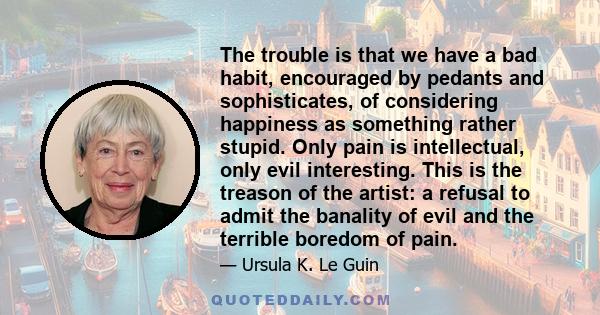 The trouble is that we have a bad habit, encouraged by pedants and sophisticates, of considering happiness as something rather stupid. Only pain is intellectual, only evil interesting. This is the treason of the artist: a refusal to admit the banality of evil and the terrible boredom of pain.

— Ursula K. Le Guin

QUOTEDDAILY.COM